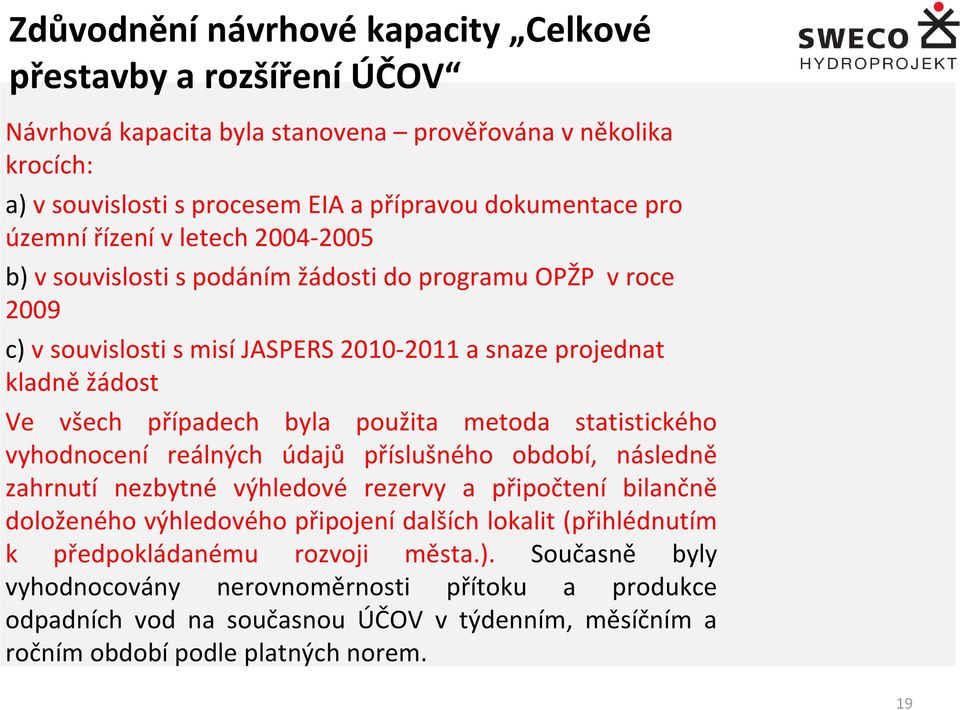 Zdůvodnění návrhové kapacity „Celkové přestavby a rozšíření ÚČOV“

SWECO
HYDROPROJEKT

Návrhová kapacita byla stanovena – prověřována v několika krocích:

a) v souvislosti s procesem EIA a přípravou dokumentace pro územní řízení v letech 2004-2005

b) v souvislosti s podáním žádosti do programu OPŽP v roce 2009

c) v souvislosti s misí JASPERS 2010-2011 a snaze projednat kladně žádost

Ve všech případech byla použita metoda statistického vyhodnocení reálných údajů příslušného období, následně zahrnutí nezbytné výhledové rezervy a připočtení bilančně doloženého výhledového připojení dalších lokalit (přihlédnutím k předpokládanému rozvoji města.). Současně byly vyhodnocovány nerovnoměrnosti přítoku a produkce odpadních vod na současnou ÚČOV v týdenním, měsíčním a ročním období podle platných norem.

19